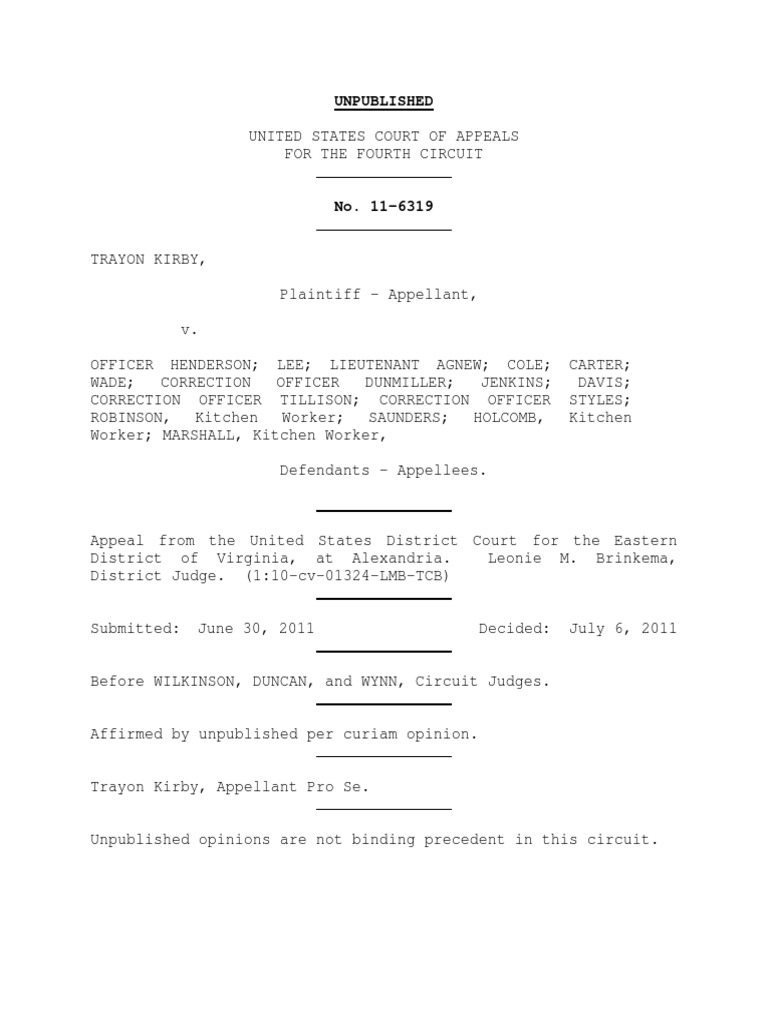 UNPUBLISHED

UNITED STATES COURT OF APPEALS
FOR THE FOURTH CIRCUIT

No. 11-6319

TRAYON KIRBY,

Plaintiff - Appellant,

v.

OFFICER HENDERSON; LEE; LIEUTENANT AGNEW; COLE; CARTER; WADE; CORRECTION OFFICER DUNMILLER; JENKINS; DAVIS; CORRECTION OFFICER TILLISON; CORRECTION OFFICER STYLES; ROBINSON, Kitchen Worker; SAUNDERS; HOLCOMB, Kitchen Worker; MARSHALL, Kitchen Worker,

Defendants - Appellees.

Appeal from the United States District Court for the Eastern District of Virginia, at Alexandria. Leonie M. Brinkema, District Judge. (1:10-cv-01324-LMB-TCB)

Submitted: June 30, 2011 Decided: July 6, 2011

Before WILKINSON, DUNCAN, and WYNN, Circuit Judges.

Affirmed by unpublished per curiam opinion.

Trayon Kirby, Appellant Pro Se.

Unpublished opinions are not binding precedent in this circuit.